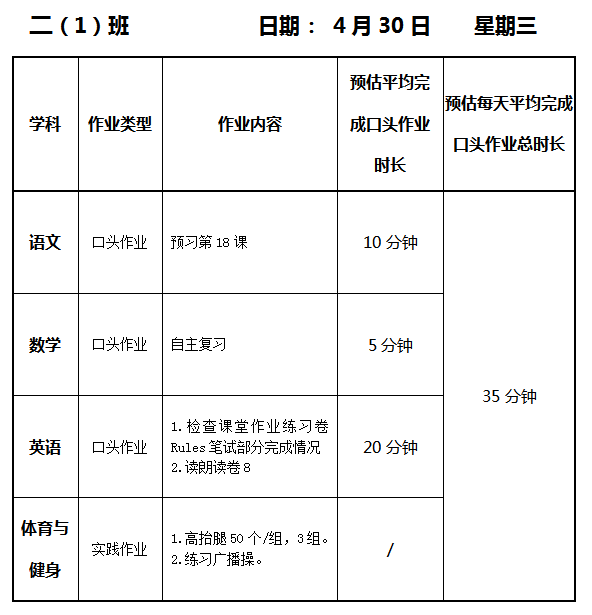 二（1）班　　日期： 4 月 30 日　　星期三

| 学科 | 作业类型 | 作业内容 | 预估平均完成口头作业时长 | 预估每天平均完成口头作业总时长 |
|---|---|---|---|---|
| 语文 | 口头作业 | 预习第 18 课 | 10 分钟 | 35 分钟 |
| 数学 | 口头作业 | 自主复习 | 5 分钟 | |
| 英语 | 口头作业 | 1.检查课堂作业练习卷 Rules 笔试部分完成情况 2.读朗读卷 8 | 20 分钟 | |
| 体育与健身 | 实践作业 | 1.高抬腿 50 个/组，3 组。 2.练习广播操。 | / | |